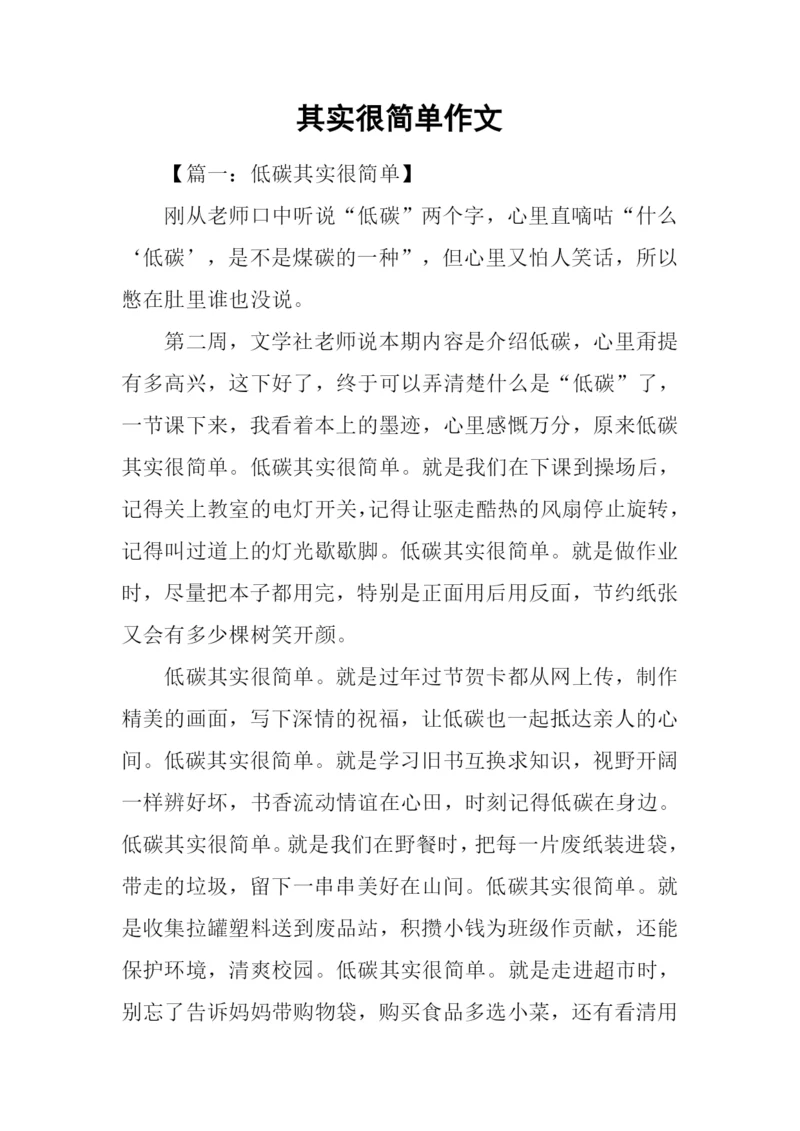 其实很简单作文

【篇一：低碳其实很简单】

刚从老师口中听说“低碳”两个字，心里直嘀咕“什么‘低碳’，是不是煤碳的一种”，但心里又怕人笑话，所以憋在肚里谁也没说。

第二周，文学社老师说本期内容是介绍低碳，心里甭提有多高兴，这下好了，终于可以弄清楚什么是“低碳”了，一节课下来，我看着本上的墨迹，心里感慨万分，原来低碳其实很简单。低碳其实很简单。就是我们在下课到操场后，记得关上教室的电灯开关，记得让驱走酷热的风扇停止旋转，记得叫过道上的灯光歇歇脚。低碳其实很简单。就是做作业时，尽量把本子都用完，特别是正面用后用反面，节约纸张又会有多少棵树笑开颜。

低碳其实很简单。就是过年过节贺卡都从网上传，制作精美的画面，写下深情的祝福，让低碳也一起抵达亲人的心间。低碳其实很简单。就是学习旧书互换求知识，视野开阔一样辨好坏，书香流动情谊在心田，时刻记得低碳在身边。低碳其实很简单。就是我们在野餐时，把每一片废纸装进袋，带走的垃圾，留下一串串美好在山间。低碳其实很简单。就是收集拉罐塑料送到废品站，积攒小钱为班级作贡献，还能保护环境，清爽校园。低碳其实很简单。就是走进超市时，别忘了告诉妈妈带购物袋，购买食品多选小菜，还有看清用